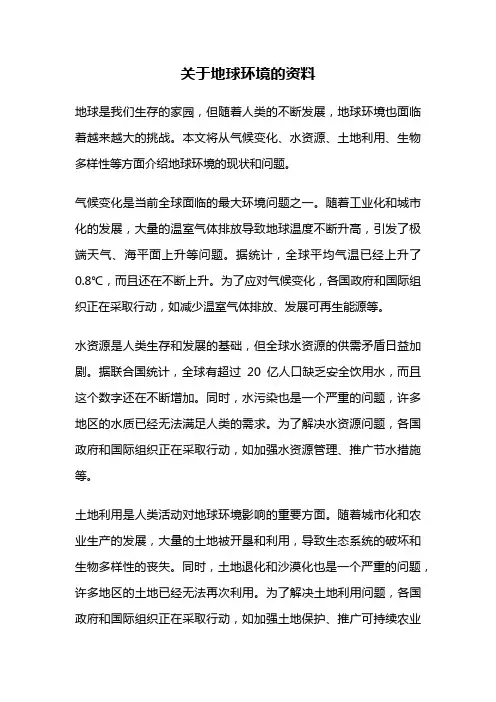 关于地球环境的资料

地球是我们生存的家园，但随着人类的不断发展，地球环境也面临着越来越大的挑战。本文将从气候变化、水资源、土地利用、生物多样性等方面介绍地球环境的现状和问题。

气候变化是当前全球面临的最大环境问题之一。随着工业化和城市化的发展，大量的温室气体排放导致地球温度不断升高，引发了极端天气、海平面上升等问题。据统计，全球平均气温已经上升了0.8℃，而且还在不断上升。为了应对气候变化，各国政府和国际组织正在采取行动，如减少温室气体排放、发展可再生能源等。

水资源是人类生存和发展的基础，但全球水资源的供需矛盾日益加剧。据联合国统计，全球有超过 20 亿人口缺乏安全饮用水，而且这个数字还在不断增加。同时，水污染也是一个严重的问题，许多地区的水质已经无法满足人类的需求。为了解决水资源问题，各国政府和国际组织正在采取行动，如加强水资源管理、推广节水措施等。

土地利用是人类活动对地球环境影响的重要方面。随着城市化和农业生产的发展，大量的土地被开垦和利用，导致生态系统的破坏和生物多样性的丧失。同时，土地退化和沙漠化也是一个严重的问题，许多地区的土地已经无法再次利用。为了解决土地利用问题，各国政府和国际组织正在采取行动，如加强土地保护、推广可持续农业